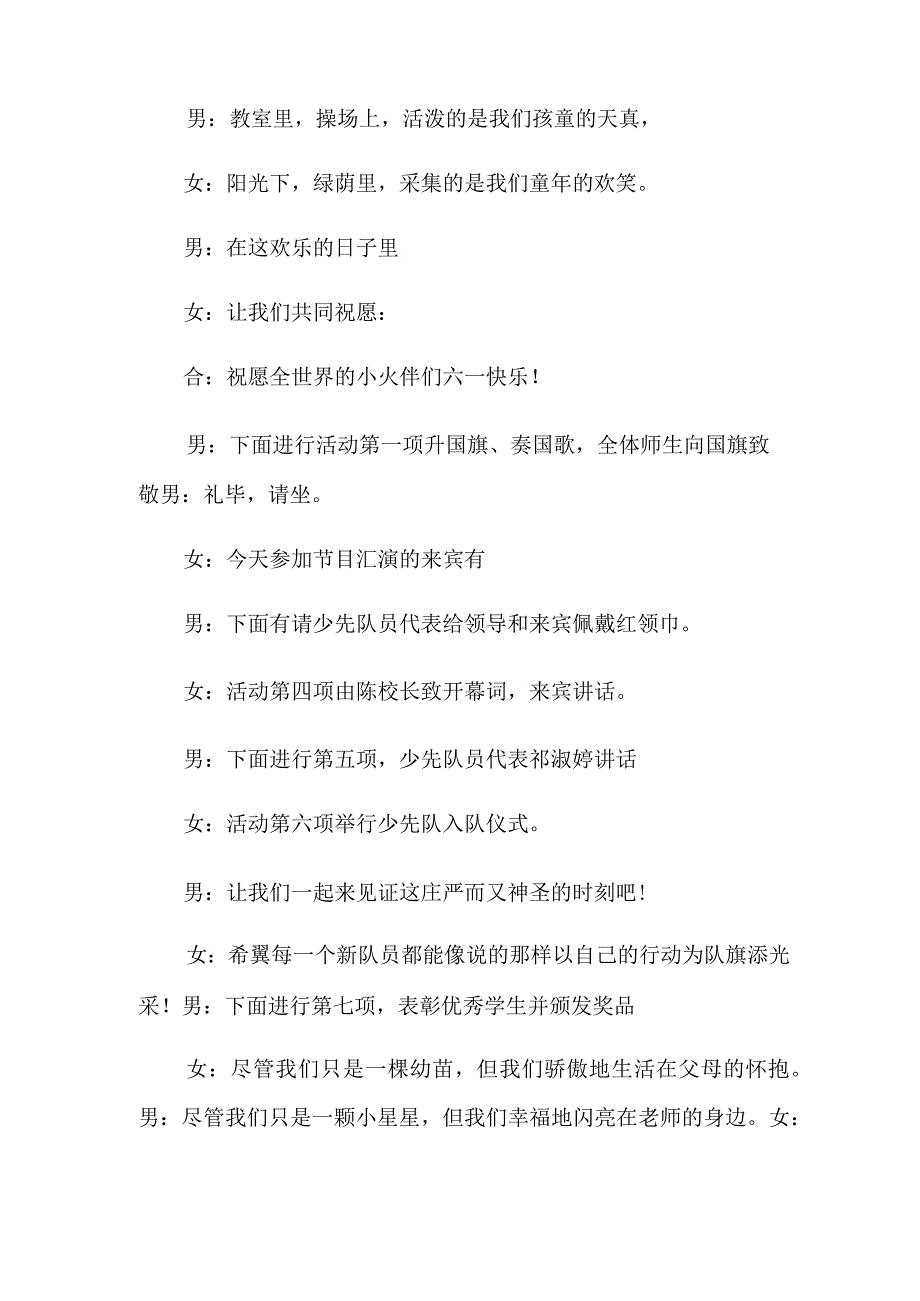 男：教室里，操场上，活泼的是我们孩童的天真，

女：阳光下，绿荫里，采集的是我们童年的欢笑。

男：在这欢乐的日子里

女：让我们共同祝愿：

合：祝愿全世界的小火伴们六一快乐！

男：下面进行活动第一项升国旗、奏国歌，全体师生向国旗致敬男：礼毕，请坐。

女：今天参加节目汇演的来宾有

男：下面有请少先队员代表给领导和来宾佩戴红领巾。

女：活动第四项由陈校长致开幕词，来宾讲话。

男：下面进行第五项，少先队员代表祁淑婷讲话

女：活动第六项举行少先队入队仪式。

男：让我们一起来见证这庄严而又神圣的时刻吧！

女：希翼每一个新队员都能像说的那样以自己的行动为队旗添光采！男：下面进行第七项，表彰优秀学生并颁发奖品

女：尽管我们只是一棵幼苗，但我们骄傲地生活在父母的怀抱。男：尽管我们只是一颗小星星，但我们幸福地闪亮在老师的身边。女：